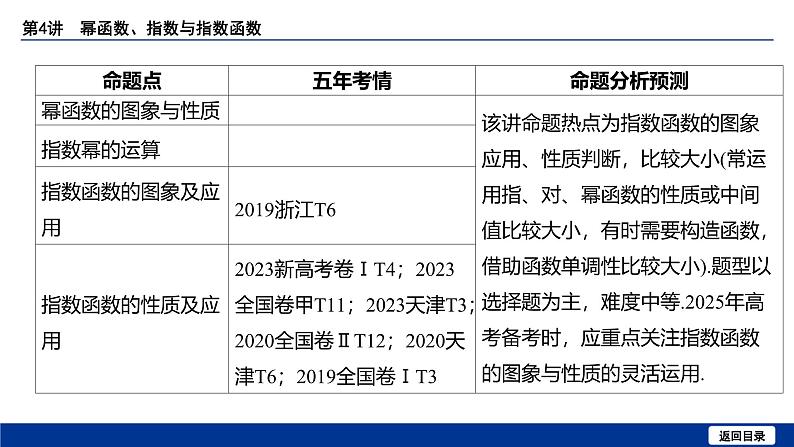 第4讲 幂函数、指数与指数函数

| 命题点 | 五年考情 | 命题分析预测 |
|---|---|---|
| 幂函数的图象与性质 |  | 该讲命题热点为指数函数的图象应用、性质判断，比较大小(常运用指、对、幂函数的性质或中间值比较大小，有时需要构造函数，借助函数单调性比较大小).题型以选择题为主，难度中等.2025年高考备考时，应重点关注指数函数的图象与性质的灵活运用. |
| 指数幂的运算 |  |  |
| 指数函数的图象及应用 | 2019浙江T6 |  |
| 指数函数的性质及应用 | 2023新高考卷ⅠT4；2023全国卷甲T11；2023天津T3；2020全国卷ⅡT12；2020天津T6；2019全国卷ⅠT3 |  |

返回目录